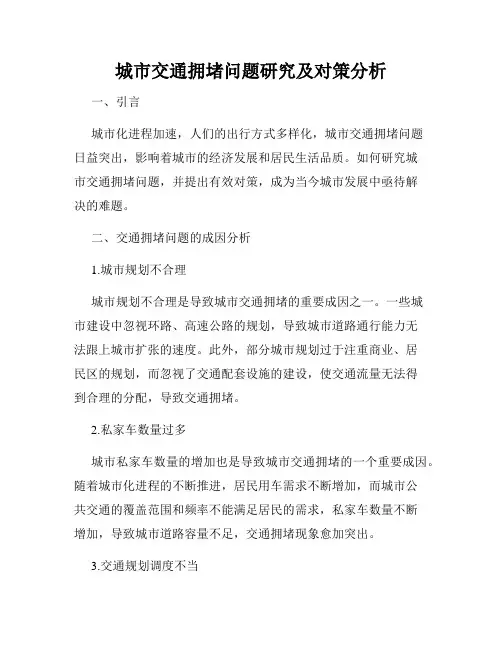 城市交通拥堵问题研究及对策分析

一、引言

城市化进程加速，人们的出行方式多样化，城市交通拥堵问题日益突出，影响着城市的经济发展和居民生活品质。如何研究城市交通拥堵问题，并提出有效对策，成为当今城市发展中亟待解决的难题。

二、交通拥堵问题的成因分析

1.城市规划不合理

城市规划不合理是导致城市交通拥堵的重要成因之一。一些城市建设中忽视环路、高速公路的规划，导致城市道路通行能力无法跟上城市扩张的速度。此外，部分城市规划过于注重商业、居民区的规划，而忽视了交通配套设施的建设，使交通流量无法得到合理的分配，导致交通拥堵。

2.私家车数量过多

城市私家车数量的增加也是导致城市交通拥堵的一个重要成因。随着城市化进程的不断推进，居民用车需求不断增加，而城市公共交通的覆盖范围和频率不能满足居民的需求，私家车数量不断增加，导致城市道路容量不足，交通拥堵现象愈加突出。

3.交通规划调度不当